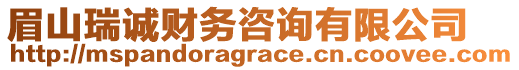 眉山瑞诚财务咨询有限公司
http://mspandoragrace.cn.coovee.com